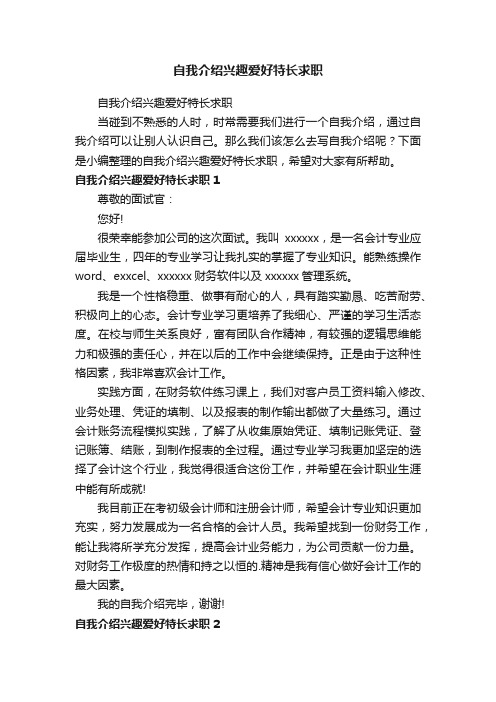 自我介绍兴趣爱好特长求职

自我介绍兴趣爱好特长求职

当碰到不熟悉的人时，时常需要我们进行一个自我介绍，通过自我介绍可以让别人认识自己。那么我们该怎么去写自我介绍呢？下面是小编整理的自我介绍兴趣爱好特长求职，希望对大家有所帮助。

自我介绍兴趣爱好特长求职 1

尊敬的面试官：

您好!

很荣幸能参加公司的这次面试。我叫 xxxxxx，是一名会计专业应届毕业生，四年的专业学习让我扎实的掌握了专业知识。能熟练操作 word、exxcel、xxxxxx 财务软件以及 xxxxxx 管理系统。

我是一个性格稳重、做事有耐心的人，具有踏实勤恳、吃苦耐劳、积极向上的心态。会计专业学习更培养了我细心、严谨的学习生活态度。在校与师生关系良好，富有团队合作精神，有较强的逻辑思维能力和极强的责任心，并在以后的工作中会继续保持。正是由于这种性格因素，我非常喜欢会计工作。

实践方面，在财务软件练习课上，我们对客户员工资料输入修改、业务处理、凭证的填制、以及报表的制作输出都做了大量练习。通过会计账务流程模拟实践，了解了从收集原始凭证、填制记账凭证、登记账簿、结账，到制作报表的全过程。通过专业学习我更加坚定的选择了会计这个行业，我觉得很适合这份工作，并希望在会计职业生涯中能有所成就!

我目前正在考初级会计师和注册会计师，希望会计专业知识更加充实，努力发展成为一名合格的会计人员。我希望找到一份财务工作，能让我将所学充分发挥，提高会计业务能力，为公司贡献一份力量。对财务工作极度的热情和持之以恒的.精神是我有信心做好会计工作的最大因素。

我的自我介绍完毕，谢谢!

自我介绍兴趣爱好特长求职 2